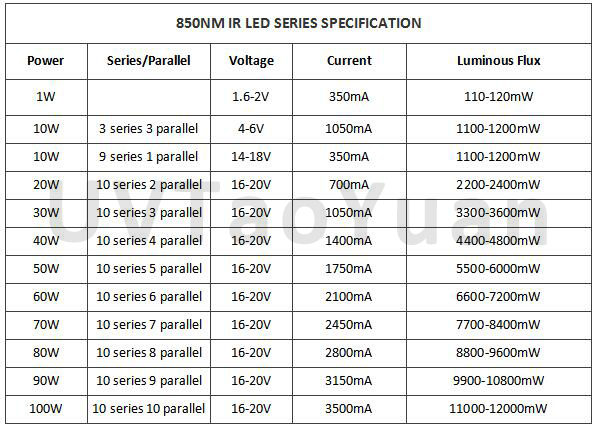 850NM IR LED SERIES SPECIFICATION

| Power | Series/Parallel | Voltage | Current | Luminous Flux |
|---|---|---|---|---|
| 1W | | 1.6-2V | 350mA | 110-120mW |
| 10W | 3 series 3 parallel | 4-6V | 1050mA | 1100-1200mW |
| 10W | 9 series 1 parallel | 14-18V | 350mA | 1100-1200mW |
| 20W | 10 series 2 parallel | 16-20V | 700mA | 2200-2400mW |
| 30W | 10 series 3 parallel | 16-20V | 1050mA | 3300-3600mW |
| 40W | 10 series 4 parallel | 16-20V | 1400mA | 4400-4800mW |
| 50W | 10 series 5 parallel | 16-20V | 1750mA | 5500-6000mW |
| 60W | 10 series 6 parallel | 16-20V | 2100mA | 6600-7200mW |
| 70W | 10 series 7 parallel | 16-20V | 2450mA | 7700-8400mW |
| 80W | 10 series 8 parallel | 16-20V | 2800mA | 8800-9600mW |
| 90W | 10 series 9 parallel | 16-20V | 3150mA | 9900-10800mW |
| 100W | 10 series 10 parallel | 16-20V | 3500mA | 11000-12000mW |

UVTaoYuan